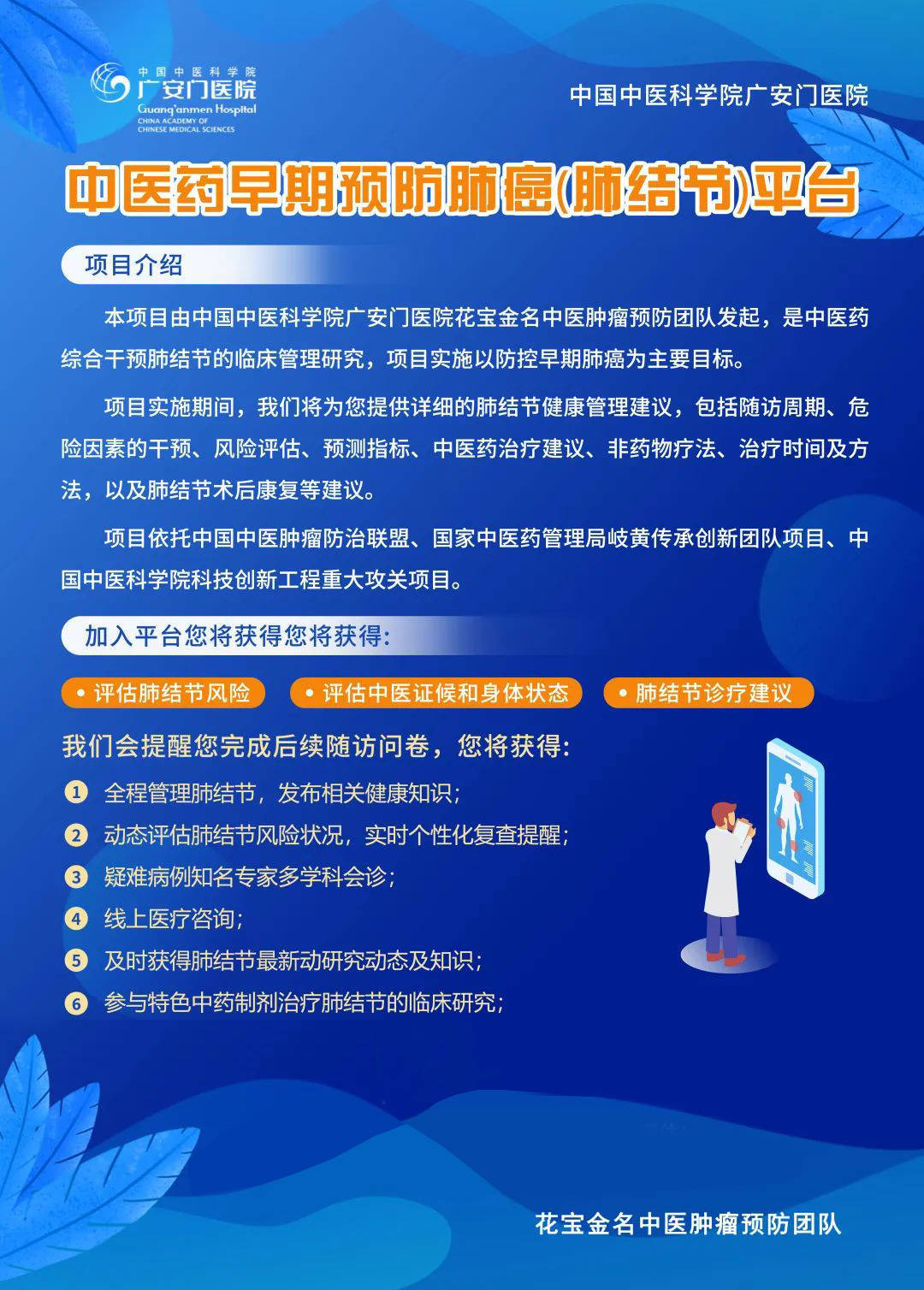 中国中医科学院
广安门医院
Guang'anmen Hospital
CHINA ACADEMY OF CHINESE MEDICAL SCIENCES

中国中医科学院广安门医院

中医药早期预防肺癌(肺结节)平台

项目介绍

本项目由中国中医科学院广安门医院花宝金名中医肿瘤预防团队发起，是中医药综合干预肺结节的临床管理研究，项目实施以防控早期肺癌为主要目标。

项目实施期间，我们将为您提供详细的肺结节健康管理建议，包括随访周期、危险因素的干预、风险评估、预测指标、中医药治疗建议、非药物疗法、治疗时间及方法，以及肺结节术后康复等建议。

项目依托中国中医肿瘤防治联盟、国家中医药管理局岐黄传承创新团队项目、中国中医科学院科技创新工程重大攻关项目。

加入平台您将获得您将获得:

• 评估肺结节风险
• 评估中医证候和身体状态
• 肺结节诊疗建议

我们会提醒您完成后续随访问卷，您将获得:

1 全程管理肺结节，发布相关健康知识;
2 动态评估肺结节风险状况，实时个性化复查提醒;
3 疑难病例知名专家多学科会诊;
4 线上医疗咨询;
5 及时获得肺结节最新动研究动态及知识;
6 参与特色中药制剂治疗肺结节的临床研究;

花宝金名中医肿瘤预防团队